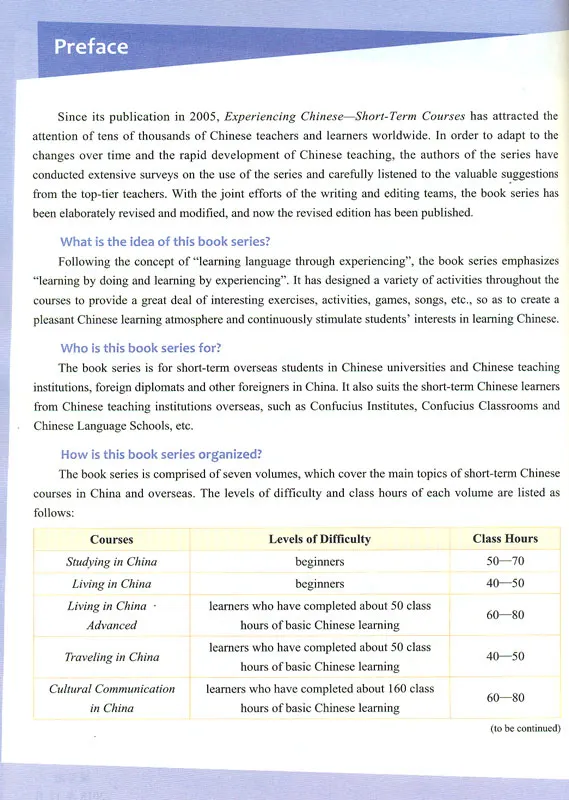 Preface

Since its publication in 2005, Experiencing Chinese—Short-Term Courses has attracted the attention of tens of thousands of Chinese teachers and learners worldwide. In order to adapt to the changes over time and the rapid development of Chinese teaching, the authors of the series have conducted extensive surveys on the use of the series and carefully listened to the valuable suggestions from the top-tier teachers. With the joint efforts of the writing and editing teams, the book series has been elaborately revised and modified, and now the revised edition has been published.

What is the idea of this book series?

Following the concept of "learning language through experiencing", the book series emphasizes "learning by doing and learning by experiencing". It has designed a variety of activities throughout the courses to provide a great deal of interesting exercises, activities, games, songs, etc., so as to create a pleasant Chinese learning atmosphere and continuously stimulate students' interests in learning Chinese.

Who is this book series for?

The book series is for short-term overseas students in Chinese universities and Chinese teaching institutions, foreign diplomats and other foreigners in China. It also suits the short-term Chinese learners from Chinese teaching institutions overseas, such as Confucius Institutes, Confucius Classrooms and Chinese Language Schools, etc.

How is this book series organized?

The book series is comprised of seven volumes, which cover the main topics of short-term Chinese courses in China and overseas. The levels of difficulty and class hours of each volume are listed as follows:

| Courses | Levels of Difficulty | Class Hours |
|---|---|---|
| Studying in China | beginners | 50—70 |
| Living in China | beginners | 40—50 |
| Living in China · Advanced | learners who have completed about 50 class hours of basic Chinese learning | 60—80 |
| Traveling in China | learners who have completed about 50 class hours of basic Chinese learning | 40—50 |
| Cultural Communication in China | learners who have completed about 160 class hours of basic Chinese learning | 60—80 |

(to be continued)